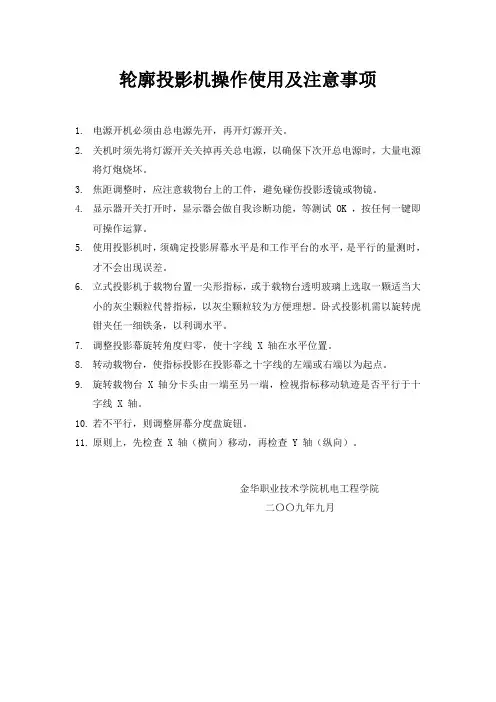 轮廓投影机操作使用及注意事项

1. 电源开机必须由总电源先开，再开灯源开关。
2. 关机时须先将灯源开关关掉再关总电源，以确保下次开总电源时，大量电源将灯炮烧坏。
3. 焦距调整时，应注意载物台上的工件，避免碰伤投影透镜或物镜。
4. 显示器开关打开时，显示器会做自我诊断功能，等测试 OK ，按任何一键即可操作运算。
5. 使用投影机时，须确定投影屏幕水平是和工作平台的水平，是平行的量测时，才不会出现误差。
6. 立式投影机于载物台置一尖形指标，或于载物台透明玻璃上选取一颗适当大小的灰尘颗粒代替指标，以灰尘颗粒较为方便理想。卧式投影机需以旋转虎钳夹任一细铁条，以利调水平。
7. 调整投影幕旋转角度归零，使十字线 X 轴在水平位置。
8. 转动载物台，使指标投影在投影幕之十字线的左端或右端以为起点。
9. 旋转载物台 X 轴分卡头由一端至另一端，检视指标移动轨迹是否平行于十字线 X 轴。
10. 若不平行，则调整屏幕分度盘旋钮。
11. 原则上，先检查 X 轴（横向）移动，再检查 Y 轴（纵向）。

金华职业技术学院机电工程学院
二〇〇九年九月